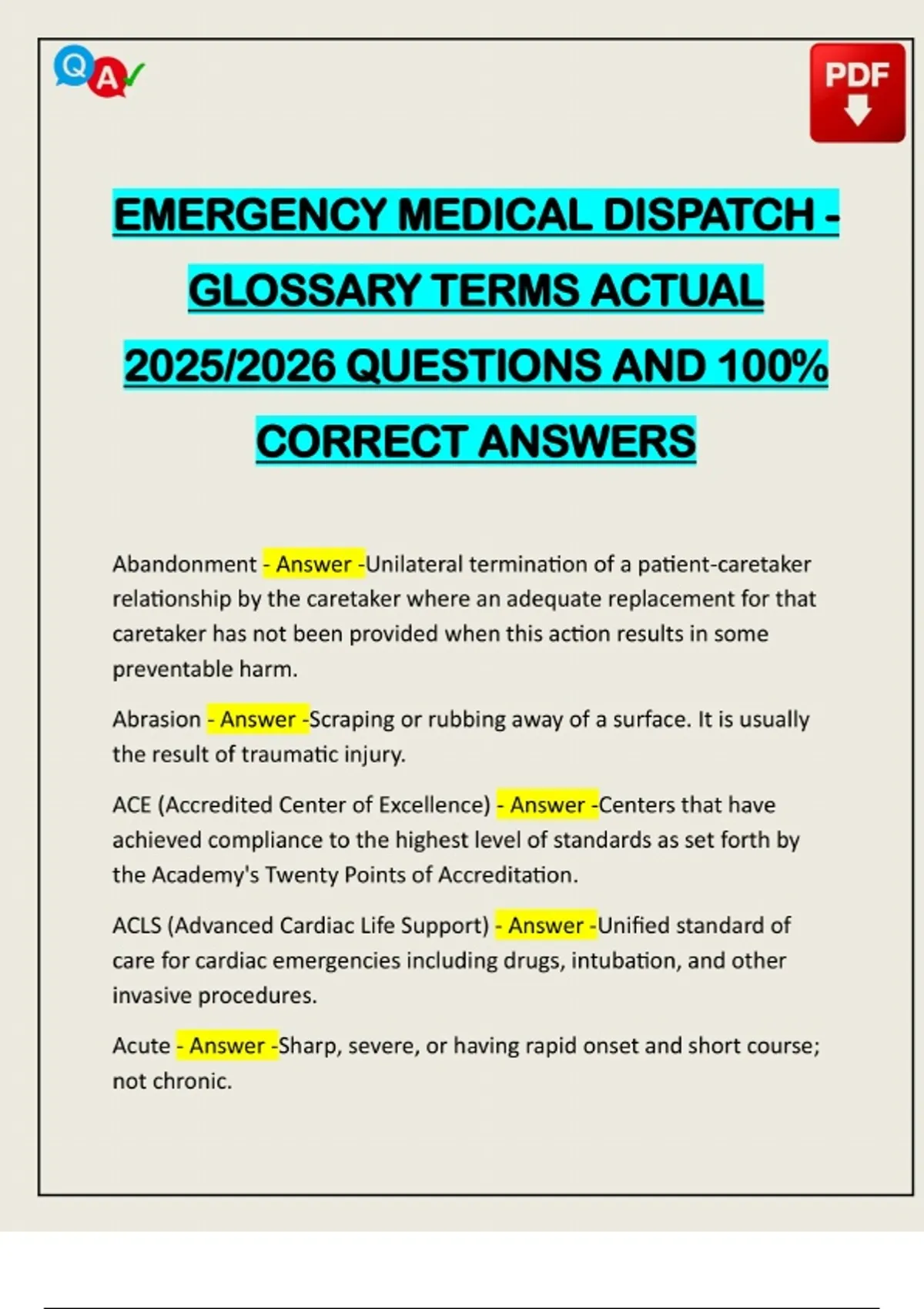 Q A

PDF

EMERGENCY MEDICAL DISPATCH - GLOSSARY TERMS ACTUAL 2025/2026 QUESTIONS AND 100% CORRECT ANSWERS

Abandonment - Answer -Unilateral termination of a patient-caretaker relationship by the caretaker where an adequate replacement for that caretaker has not been provided when this action results in some preventable harm.

Abrasion - Answer -Scraping or rubbing away of a surface. It is usually the result of traumatic injury.

ACE (Accredited Center of Excellence) - Answer -Centers that have achieved compliance to the highest level of standards as set forth by the Academy's Twenty Points of Accreditation.

ACLS (Advanced Cardiac Life Support) - Answer -Unified standard of care for cardiac emergencies including drugs, intubation, and other invasive procedures.

Acute - Answer -Sharp, severe, or having rapid onset and short course; not chronic.